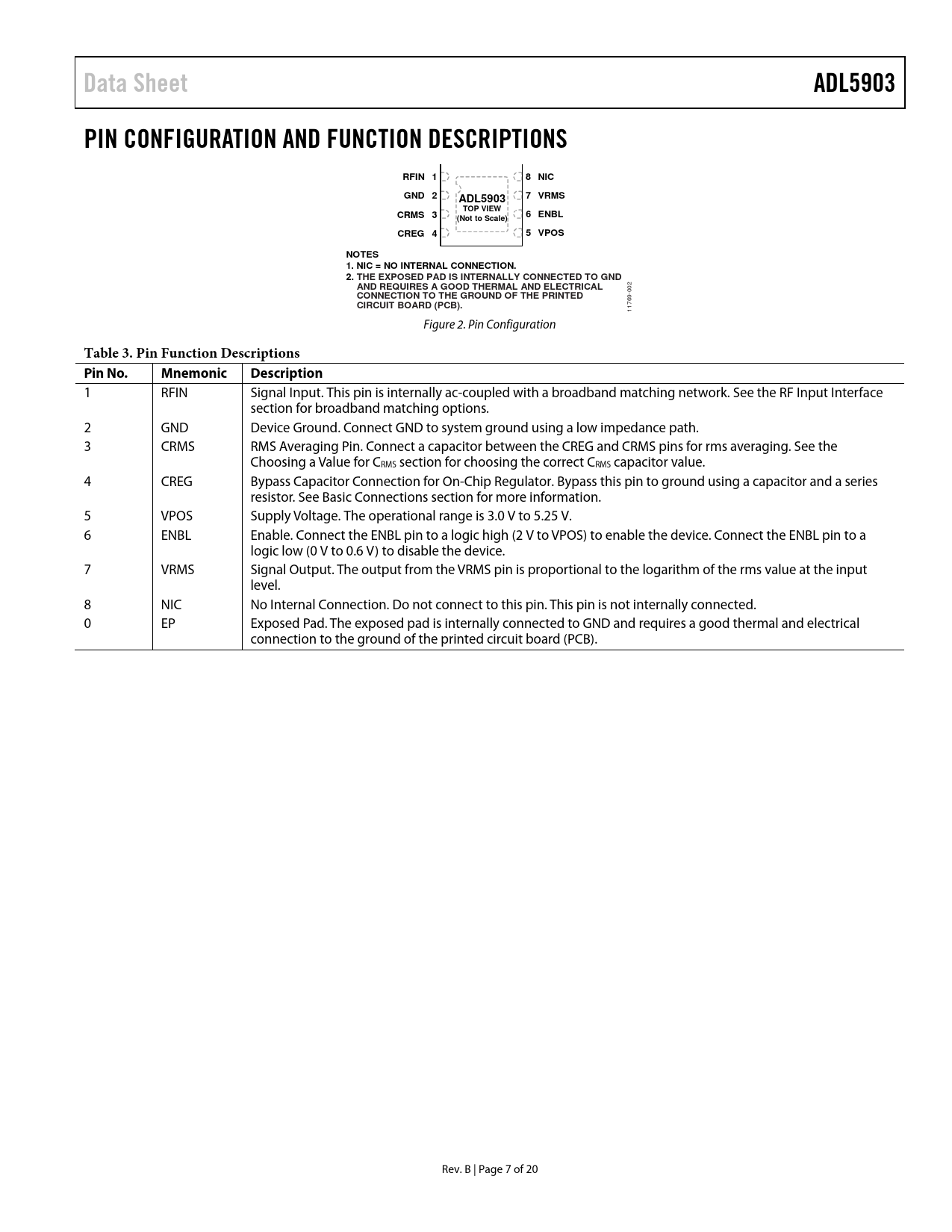 Data Sheet

ADL5903

PIN CONFIGURATION AND FUNCTION DESCRIPTIONS

RFIN 1
GND 2
CRMS 3
CREG 4

ADL5903
TOP VIEW
(Not to Scale)

8 NIC
7 VRMS
6 ENBL
5 VPOS

NOTES
1. NIC = NO INTERNAL CONNECTION.
2. THE EXPOSED PAD IS INTERNALLY CONNECTED TO GND AND REQUIRES A GOOD THERMAL AND ELECTRICAL CONNECTION TO THE GROUND OF THE PRINTED CIRCUIT BOARD (PCB).

11769-002

Figure 2. Pin Configuration

Table 3. Pin Function Descriptions

| Pin No. | Mnemonic | Description |
|---|---|---|
| 1 | RFIN | Signal Input. This pin is internally ac-coupled with a broadband matching network. See the RF Input Interface section for broadband matching options. |
| 2 | GND | Device Ground. Connect GND to system ground using a low impedance path. |
| 3 | CRMS | RMS Averaging Pin. Connect a capacitor between the CREG and CRMS pins for rms averaging. See the Choosing a Value for $C_{RMS}$ section for choosing the correct $C_{RMS}$ capacitor value. |
| 4 | CREG | Bypass Capacitor Connection for On-Chip Regulator. Bypass this pin to ground using a capacitor and a series resistor. See Basic Connections section for more information. |
| 5 | VPOS | Supply Voltage. The operational range is 3.0 V to 5.25 V. |
| 6 | ENBL | Enable. Connect the ENBL pin to a logic high (2 V to VPOS) to enable the device. Connect the ENBL pin to a logic low (0 V to 0.6 V) to disable the device. |
| 7 | VRMS | Signal Output. The output from the VRMS pin is proportional to the logarithm of the rms value at the input level. |
| 8 | NIC | No Internal Connection. Do not connect to this pin. This pin is not internally connected. |
| 0 | EP | Exposed Pad. The exposed pad is internally connected to GND and requires a good thermal and electrical connection to the ground of the printed circuit board (PCB). |

Rev. B | Page 7 of 20